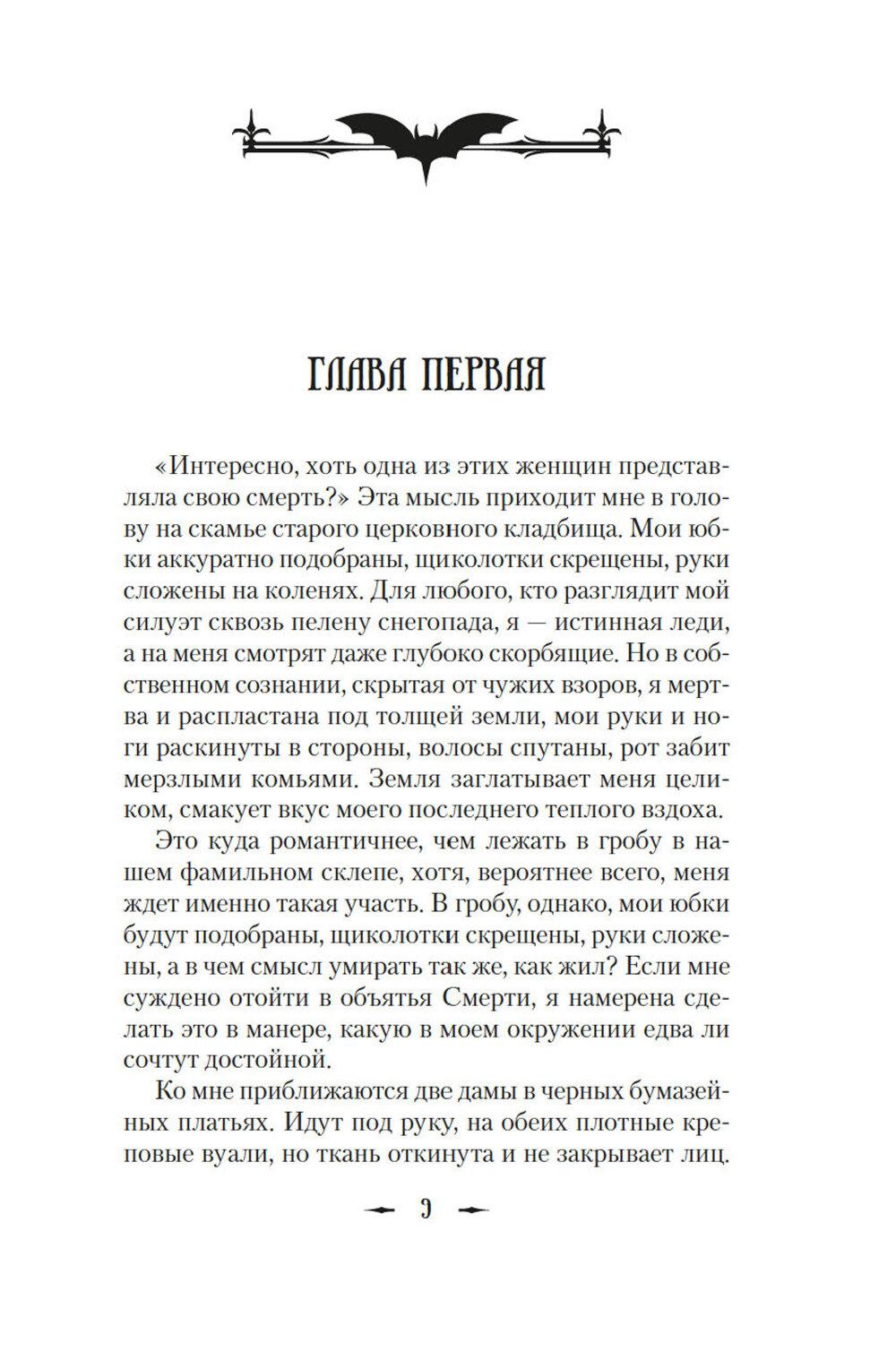 ГЛАВА ПЕРВАЯ

«Интересно, хоть одна из этих женщин представляла свою смерть?» Эта мысль приходит мне в голову на скамье старого церковного кладбища. Мои юбки аккуратно подобраны, щиколотки скрещены, руки сложены на коленях. Для любого, кто разглядит мой силуэт сквозь пелену снегопада, я — истинная леди, а на меня смотрят даже глубоко скорбящие. Но в собственном сознании, скрытая от чужих взоров, я мертва и распластана под толщей земли, мои руки и ноги раскинуты в стороны, волосы спутаны, рот забит мерзлыми комьями. Земля заглатывает меня целиком, смакует вкус моего последнего теплого вздоха.

Это куда романтичнее, чем лежать в гробу в нашем фамильном склепе, хотя, вероятнее всего, меня ждет именно такая участь. В гробу, однако, мои юбки будут подобраны, щиколотки скрещены, руки сложены, а в чем смысл умирать так же, как жил? Если мне суждено отойти в объятья Смерти, я намерена сделать это в манере, какую в моем окружении едва ли сочтут достойной.

Ко мне приближаются две дамы в черных бумазейных платьях. Идут под руку, на обеих плотные креповые вуали, но ткань откинута и не закрывает лиц.

9